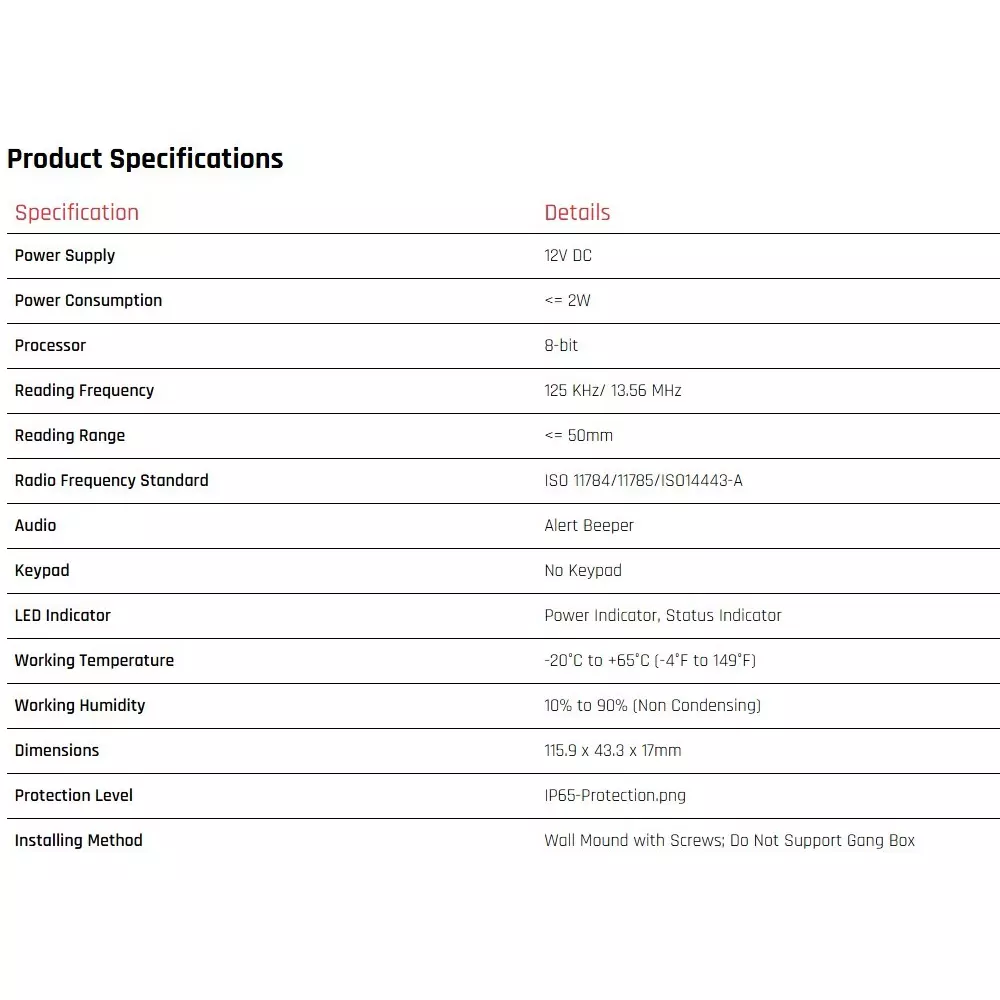 Product Specifications

| Specification | Details |
|---|---|
| Power Supply | 12V DC |
| Power Consumption | <= 2W |
| Processor | 8-bit |
| Reading Frequency | 125 KHz/ 13.56 MHz |
| Reading Range | <= 50mm |
| Radio Frequency Standard | ISO 11784/11785/ISO14443-A |
| Audio | Alert Beeper |
| Keypad | No Keypad |
| LED Indicator | Power Indicator, Status Indicator |
| Working Temperature | -20°C to +65°C (-4°F to 149°F) |
| Working Humidity | 10% to 90% (Non Condensing) |
| Dimensions | 115.9 x 43.3 x 17mm |
| Protection Level | IP65-Protection.png |
| Installing Method | Wall Mound with Screws; Do Not Support Gang Box |